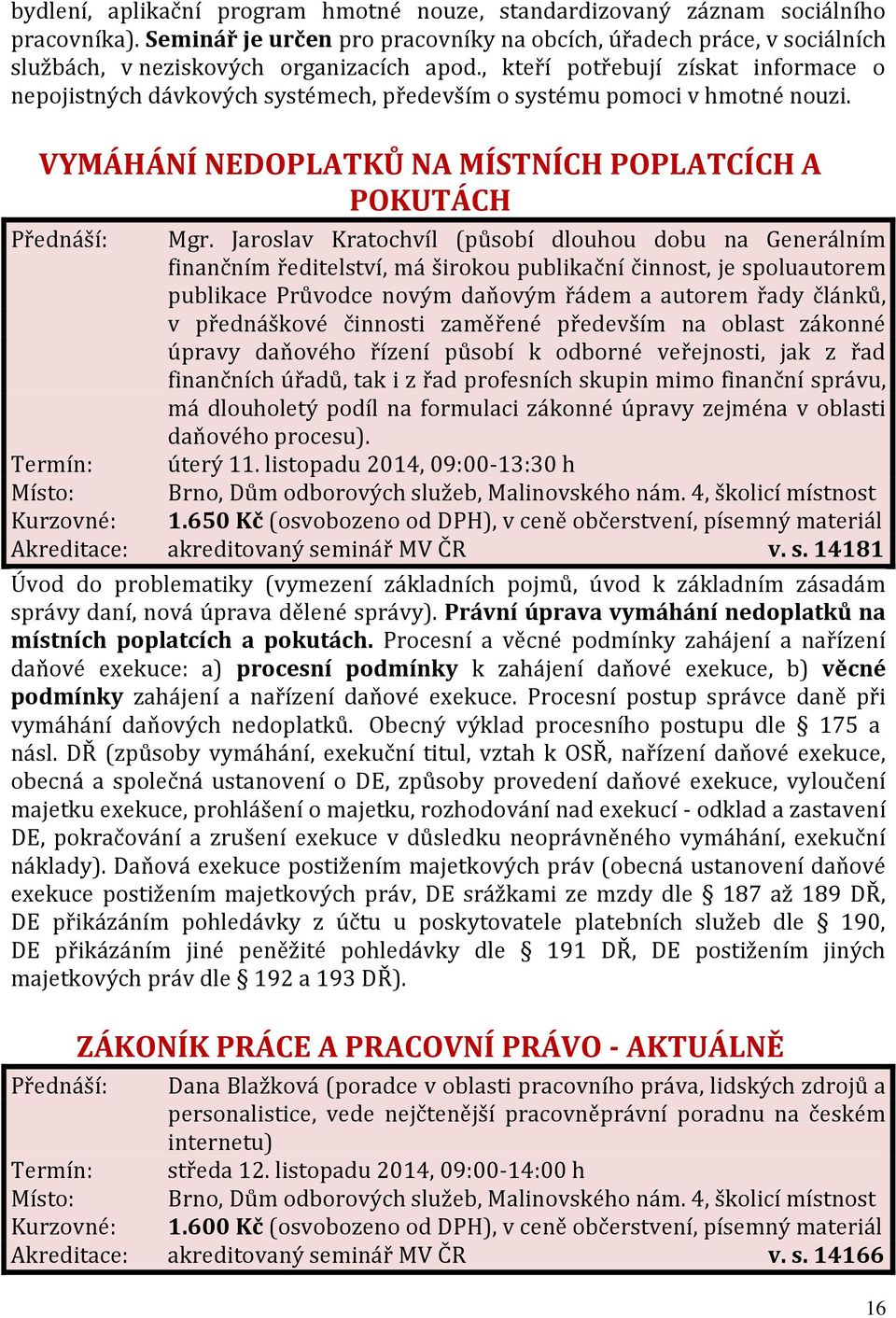 bydlení, aplikační program hmotné nouze, standardizovaný záznam sociálního pracovníka). Seminář je určen pro pracovníky na obcích, úřadech práce, v sociálních službách, v neziskových organizacích apod., kteří potřebují získat informace o nepojistných dávkových systémech, především o systému pomoci v hmotné nouzi.

VYMÁHÁNÍ NEDOPLATKŮ NA MÍSTNÍCH POPLATCÍCH A POKUTÁCH

| | |
|---|---|
| Přednáší: | Mgr. Jaroslav Kratochvíl (působí dlouhou dobu na Generálním finančním ředitelství, má širokou publikační činnost, je spoluautorem publikace Průvodce novým daňovým řádem a autorem řady článků, v přednáškové činnosti zaměřené především na oblast zákonné úpravy daňového řízení působí k odborné veřejnosti, jak z řad finančních úřadů, tak i z řad profesních skupin mimo finanční správu, má dlouholetý podíl na formulaci zákonné úpravy zejména v oblasti daňového procesu). |
| Termín: | úterý 11. listopadu 2014, 09:00-13:30 h |
| Místo: | Brno, Dům odborových služeb, Malinovského nám. 4, školicí místnost |
| Kurzovné: | 1.650 Kč (osvobozeno od DPH), v ceně občerstvení, písemný materiál |
| Akreditace: | akreditovaný seminář MV ČR v. s. 14181 |

Úvod do problematiky (vymezení základních pojmů, úvod k základním zásadám správy daní, nová úprava dělené správy). Právní úprava vymáhání nedoplatků na místních poplatcích a pokutách. Procesní a věcné podmínky zahájení a nařízení daňové exekuce: a) procesní podmínky k zahájení daňové exekuce, b) věcné podmínky zahájení a nařízení daňové exekuce. Procesní postup správce daně při vymáhání daňových nedoplatků. Obecný výklad procesního postupu dle § 175 a násl. DŘ (způsoby vymáhání, exekuční titul, vztah k OSŘ, nařízení daňové exekuce, obecná a společná ustanovení o DE, způsoby provedení daňové exekuce, vyloučení majetku exekuce, prohlášení o majetku, rozhodování nad exekucí - odklad a zastavení DE, pokračování a zrušení exekuce v důsledku neoprávněného vymáhání, exekuční náklady). Daňová exekuce postižením majetkových práv (obecná ustanovení daňové exekuce postižením majetkových práv, DE srážkami ze mzdy dle § 187 až 189 DŘ, DE přikázáním pohledávky z účtu u poskytovatele platebních služeb dle § 190, DE přikázáním jiné peněžité pohledávky dle § 191 DŘ, DE postižením jiných majetkových práv dle § 192 a 193 DŘ).

ZÁKONÍK PRÁCE A PRACOVNÍ PRÁVO - AKTUÁLNĚ

| | |
|---|---|
| Přednáší: | Dana Blažková (poradce v oblasti pracovního práva, lidských zdrojů a personalistice, vede nejčtenější pracovněprávní poradnu na českém internetu) |
| Termín: | středa 12. listopadu 2014, 09:00-14:00 h |
| Místo: | Brno, Dům odborových služeb, Malinovského nám. 4, školicí místnost |
| Kurzovné: | 1.600 Kč (osvobozeno od DPH), v ceně občerstvení, písemný materiál |
| Akreditace: | akreditovaný seminář MV ČR v. s. 14166 |

16